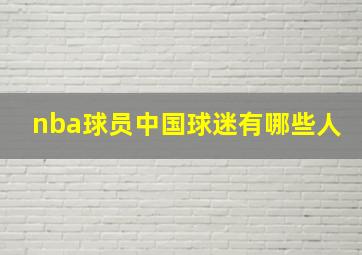 nba球员中国球迷有哪些人